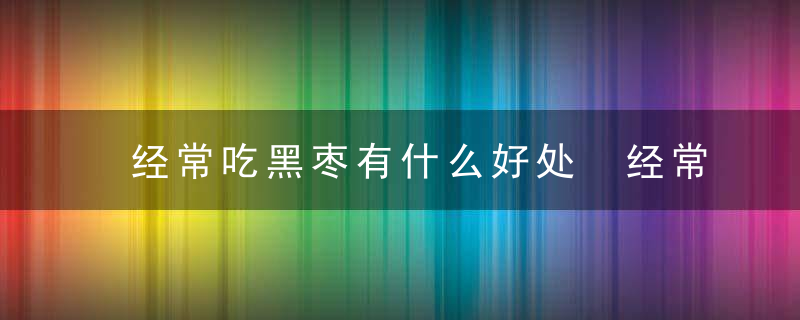 经常吃黑枣有什么好处　经常